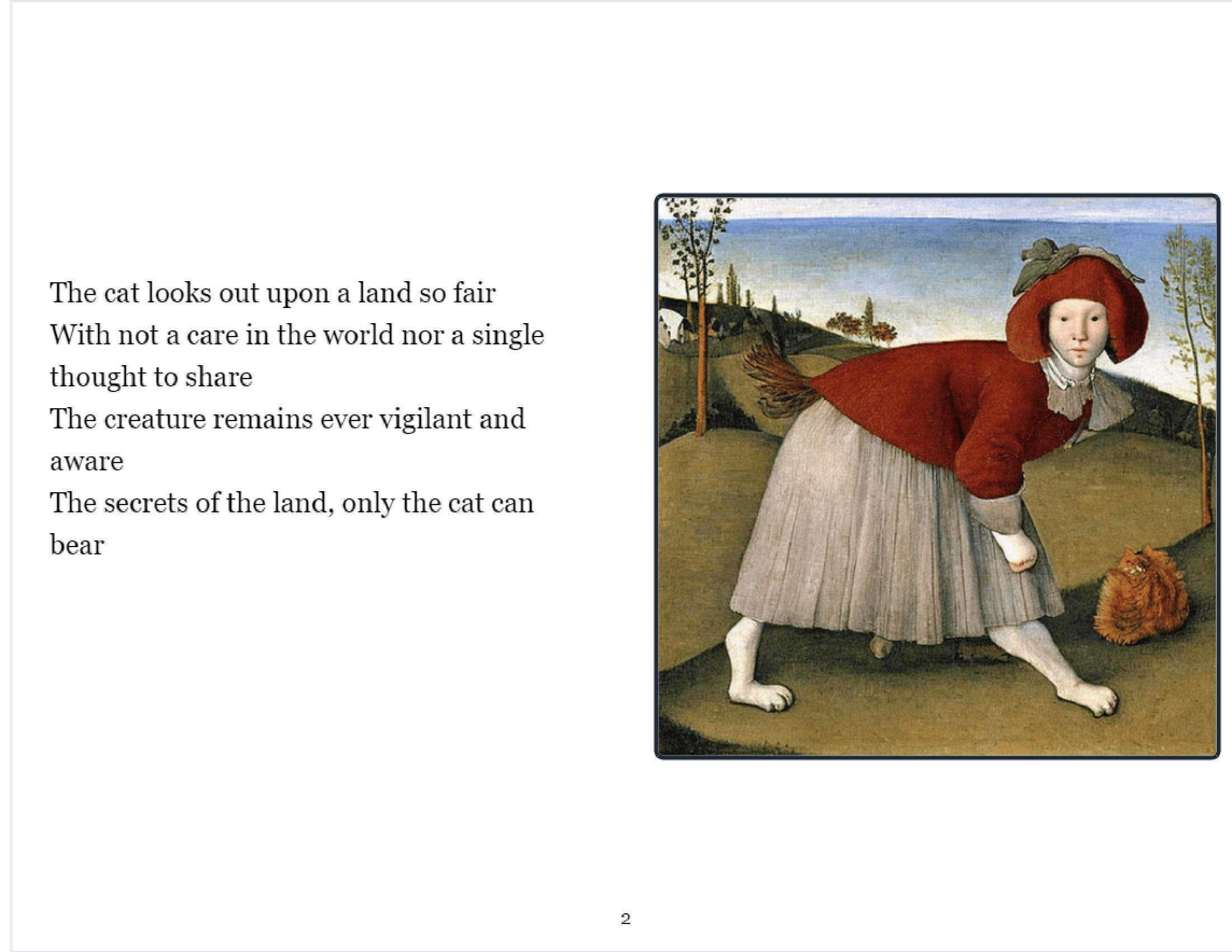 The cat looks out upon a land so fair
With not a care in the world nor a single thought to share
The creature remains ever vigilant and aware
The secrets of the land, only the cat can bear

2